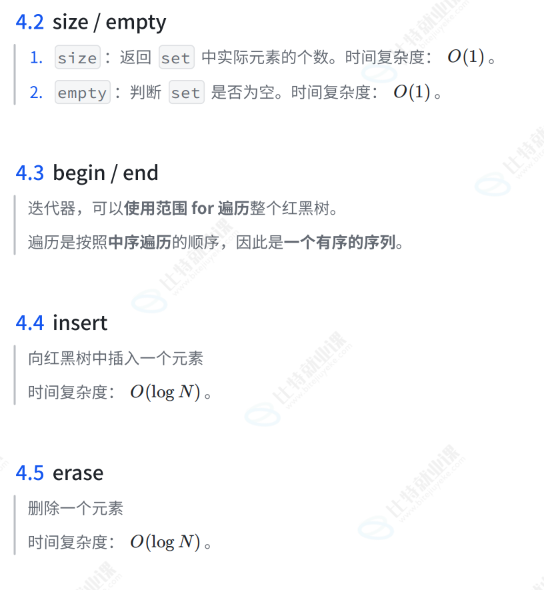 4.2 size / empty

1. size：返回set中实际元素的个数。时间复杂度：$O(1)$。
2. empty：判断set是否为空。时间复杂度：$O(1)$。

4.3 begin / end

迭代器，可以使用范围for遍历整个红黑树。

遍历是按照中序遍历的顺序，因此是一个有序的序列。

4.4 insert

向红黑树中插入一个元素

时间复杂度：$O(\log N)$。

4.5 erase

删除一个元素

时间复杂度：$O(\log N)$。

比特就业课
www.bitejiuyeke.com